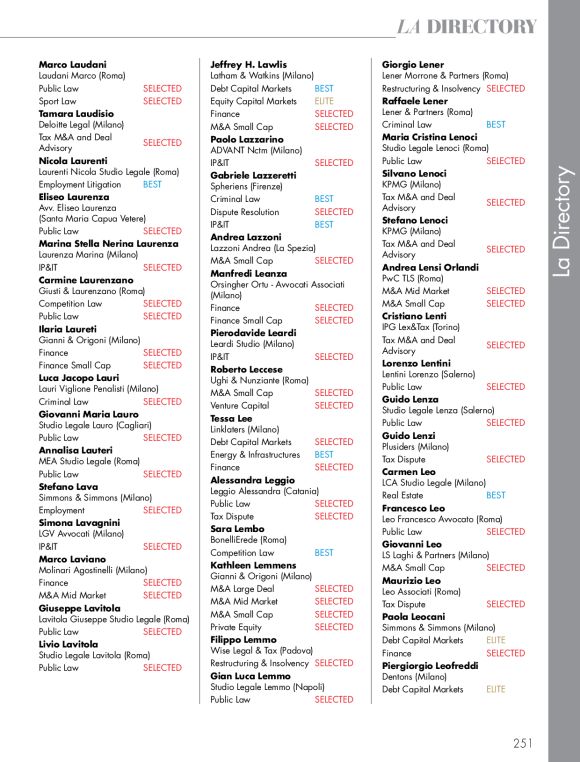 LA DIRECTORY

La Directory

Marco Laudani
Laudani Marco (Roma)
Public Law SELECTED
Sport Law SELECTED
Tamara Laudisio
Deloitte Legal (Milano)
Tax M&A and Deal Advisory SELECTED
Nicola Laurenti
Laurenti Nicola Studio Legale (Roma)
Employment Litigation BEST
Eliseo Laurenza
Avv. Eliseo Laurenza (Santa Maria Capua Vetere)
Public Law SELECTED
Marina Stella Nerina Laurenza
Laurenza Marina (Milano)
IP&IT SELECTED
Carmine Laurenzano
Giusti & Laurenzano (Roma)
Competition Law SELECTED
Public Law SELECTED
Ilaria Laureti
Gianni & Origoni (Milano)
Finance SELECTED
Finance Small Cap SELECTED
Luca Jacopo Lauri
Lauri Viglione Penalisti (Milano)
Criminal Law SELECTED
Giovanni Maria Lauro
Studio Legale Lauro (Cagliari)
Public Law SELECTED
Annalisa Lauteri
MEA Studio Legale (Roma)
Public Law SELECTED
Stefano Lava
Simmons & Simmons (Milano)
Employment SELECTED
Simona Lavagnini
LGV Avvocati (Milano)
IP&IT SELECTED
Marco Laviano
Molinari Agostinelli (Milano)
Finance SELECTED
M&A Mid Market SELECTED
Giuseppe Lavitola
Lavitola Giuseppe Studio Legale (Roma)
Public Law SELECTED
Livio Lavitola
Studio Legale Lavitola (Roma)
Public Law SELECTED

Jeffrey H. Lawlis
Latham & Watkins (Milano)
Debt Capital Markets BEST
Equity Capital Markets ELITE
Finance SELECTED
M&A Small Cap SELECTED
Paolo Lazzarino
ADVANT Nctm (Milano)
IP&IT SELECTED
Gabriele Lazzeretti
Spheriens (Firenze)
Criminal Law BEST
Dispute Resolution SELECTED
IP&IT BEST
Andrea Lazzoni
Lazzoni Andrea (La Spezia)
M&A Small Cap SELECTED
Manfredi Leanza
Orsingher Ortu - Avvocati Associati (Milano)
Finance SELECTED
Finance Small Cap SELECTED
Pierodavide Leardi
Leardi Studio (Milano)
IP&IT SELECTED
Roberto Leccese
Ughi & Nunziante (Roma)
M&A Small Cap SELECTED
Venture Capital SELECTED
Tessa Lee
Linklaters (Milano)
Debt Capital Markets SELECTED
Energy & Infrastructures BEST
Finance SELECTED
Alessandra Leggio
Leggio Alessandra (Catania)
Public Law SELECTED
Tax Dispute SELECTED
Sara Lembo
BonelliErede (Roma)
Competition Law BEST
Kathleen Lemmens
Gianni & Origoni (Milano)
M&A Large Deal SELECTED
M&A Mid Market SELECTED
M&A Small Cap SELECTED
Private Equity SELECTED
Filippo Lemmo
Wise Legal & Tax (Padova)
Restructuring & Insolvency SELECTED
Gian Luca Lemmo
Studio Legale Lemmo (Napoli)
Public Law SELECTED

Giorgio Lener
Lener Morrone & Partners (Roma)
Restructuring & Insolvency SELECTED
Raffaele Lener
Lener & Partners (Roma)
Criminal Law BEST
Maria Cristina Lenoci
Studio Legale Lenoci (Roma)
Public Law SELECTED
Silvano Lenoci
KPMG (Milano)
Tax M&A and Deal Advisory SELECTED
Stefano Lenoci
KPMG (Milano)
Tax M&A and Deal Advisory SELECTED
Andrea Lensi Orlandi
PwC TLS (Roma)
M&A Mid Market SELECTED
M&A Small Cap SELECTED
Cristiano Lenti
IPG Lex&Tax (Torino)
Tax M&A and Deal Advisory SELECTED
Lorenzo Lentini
Lentini Lorenzo (Salerno)
Public Law SELECTED
Guido Lenza
Studio Legale Lenza (Salerno)
Public Law SELECTED
Guido Lenzi
Plusiders (Milano)
Tax Dispute SELECTED
Carmen Leo
LCA Studio Legale (Milano)
Real Estate BEST
Francesco Leo
Leo Francesco Avvocato (Roma)
Public Law SELECTED
Giovanni Leo
LS Laghi & Partners (Milano)
M&A Small Cap SELECTED
Maurizio Leo
Leo Associati (Roma)
Tax Dispute SELECTED
Paola Leocani
Simmons & Simmons (Milano)
Debt Capital Markets ELITE
Finance SELECTED
Piergiorgio Leofreddi
Dentons (Milano)
Debt Capital Markets ELITE

251